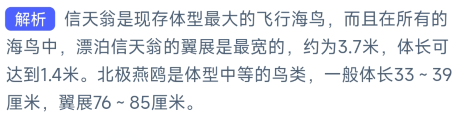 解析 信天翁是现存体型最大的飞行海鸟，而且在所有的海鸟中，漂泊信天翁的翼展是最宽的，约为3.7米，体长可达到1.4米。北极燕鸥是体型中等的鸟类，一般体长33 ~ 39厘米，翼展76 ~ 85厘米。